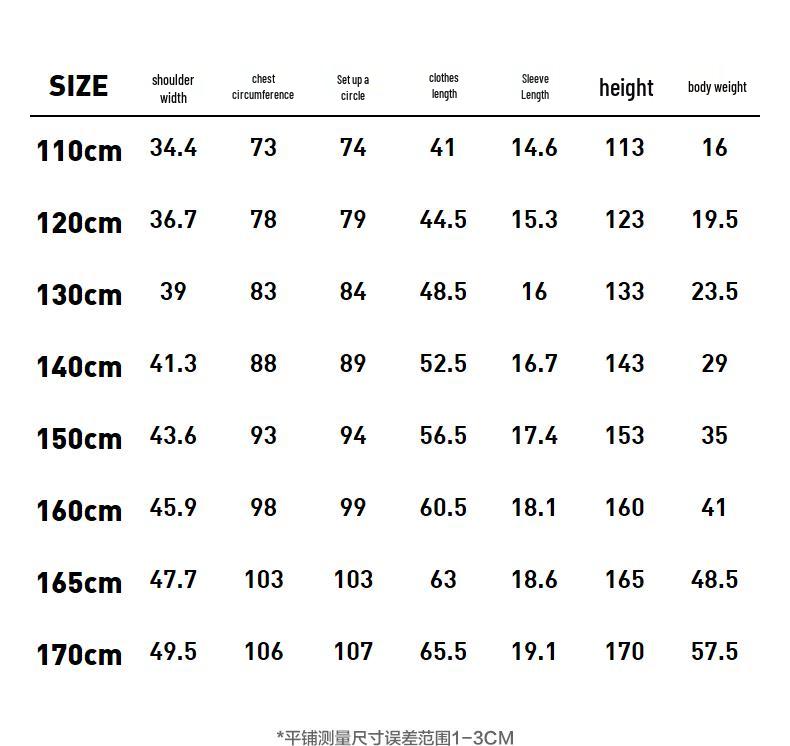 | SIZE | shoulder width | chest circumference | Set up a circle | clothes length | Sleeve Length | height | body weight |
|---|---|---|---|---|---|---|---|
| 110cm | 34.4 | 73 | 74 | 41 | 14.6 | 113 | 16 |
| 120cm | 36.7 | 78 | 79 | 44.5 | 15.3 | 123 | 19.5 |
| 130cm | 39 | 83 | 84 | 48.5 | 16 | 133 | 23.5 |
| 140cm | 41.3 | 88 | 89 | 52.5 | 16.7 | 143 | 29 |
| 150cm | 43.6 | 93 | 94 | 56.5 | 17.4 | 153 | 35 |
| 160cm | 45.9 | 98 | 99 | 60.5 | 18.1 | 160 | 41 |
| 165cm | 47.7 | 103 | 103 | 63 | 18.6 | 165 | 48.5 |
| 170cm | 49.5 | 106 | 107 | 65.5 | 19.1 | 170 | 57.5 |

*平铺测量尺寸误差范围1-3CM